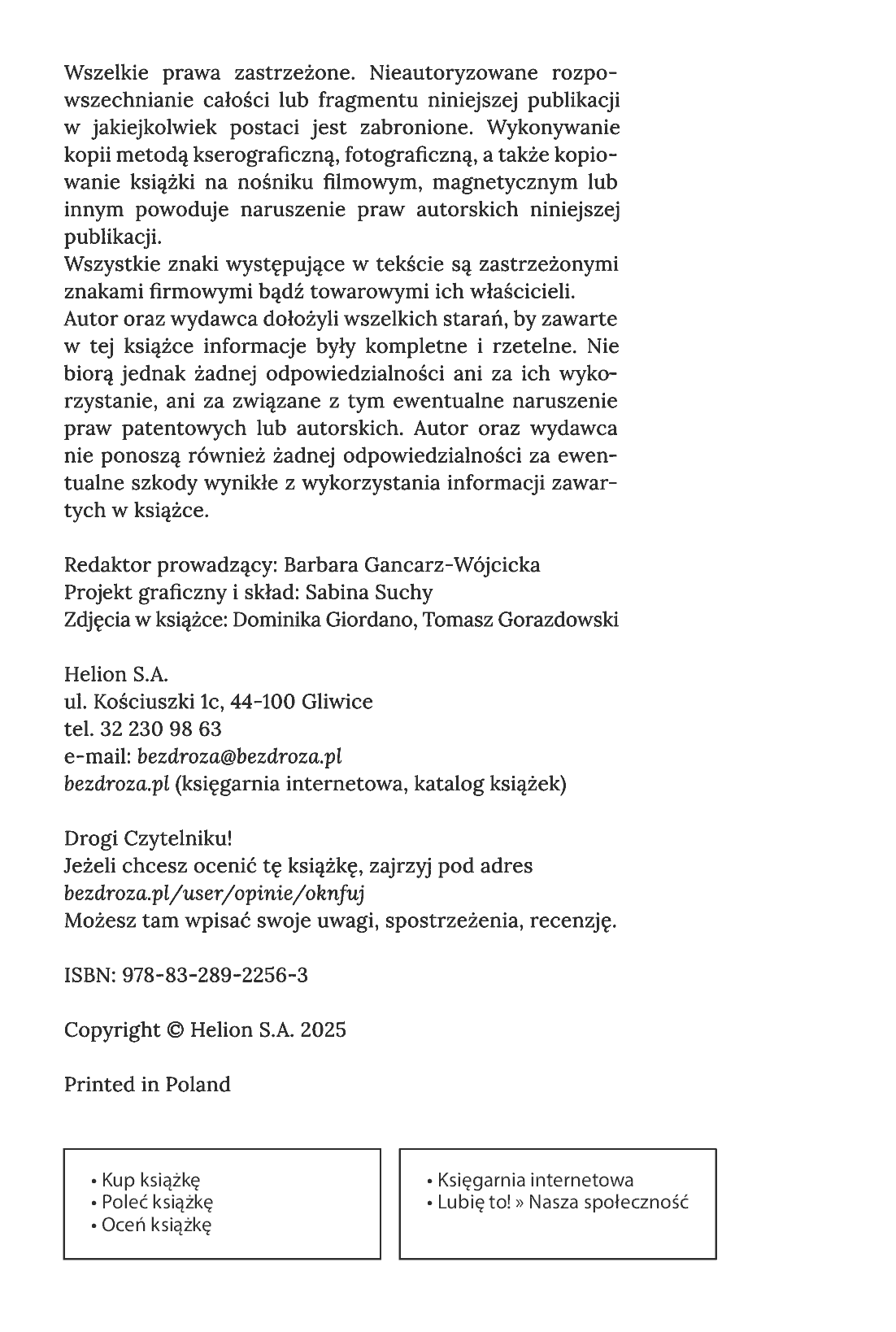 Wszelkie prawa zastrzeżone. Nieautoryzowane rozpowszechnianie całości lub fragmentu niniejszej publikacji w jakiejkolwiek postaci jest zabronione. Wykonywanie kopii metodą kserograficzną, fotograficzną, a także kopiowanie książki na nośniku filmowym, magnetycznym lub innym powoduje naruszenie praw autorskich niniejszej publikacji.

Wszystkie znaki występujące w tekście są zastrzeżonymi znakami firmowymi bądź towarowymi ich właścicieli.

Autor oraz wydawca dołożyli wszelkich starań, by zawarte w tej książce informacje były kompletne i rzetelne. Nie biorą jednak żadnej odpowiedzialności ani za ich wykorzystanie, ani za związane z tym ewentualne naruszenie praw patentowych lub autorskich. Autor oraz wydawca nie ponoszą również żadnej odpowiedzialności za ewentualne szkody wynikłe z wykorzystania informacji zawartych w książce.

Redaktor prowadzący: Barbara Gancarz-Wójcicka
Projekt graficzny i skład: Sabina Suchy
Zdjęcia w książce: Dominika Giordano, Tomasz Gorazdowski

Helion S.A.
ul. Kościuszki 1c, 44-100 Gliwice
tel. 32 230 98 63
e-mail: bezdroza@bezdroza.pl
bezdroza.pl (księgarnia internetowa, katalog książek)

Drogi Czytelniku!
Jeżeli chcesz ocenić tę książkę, zajrzyj pod adres
bezdroza.pl/user/opinie/oknfuj
Możesz tam wpisać swoje uwagi, spostrzeżenia, recenzję.

ISBN: 978-83-289-2256-3

Copyright © Helion S.A. 2025

Printed in Poland

• Kup książkę
• Poleć książkę
• Oceń książkę

• Księgarnia internetowa
• Lubię to! » Nasza społeczność